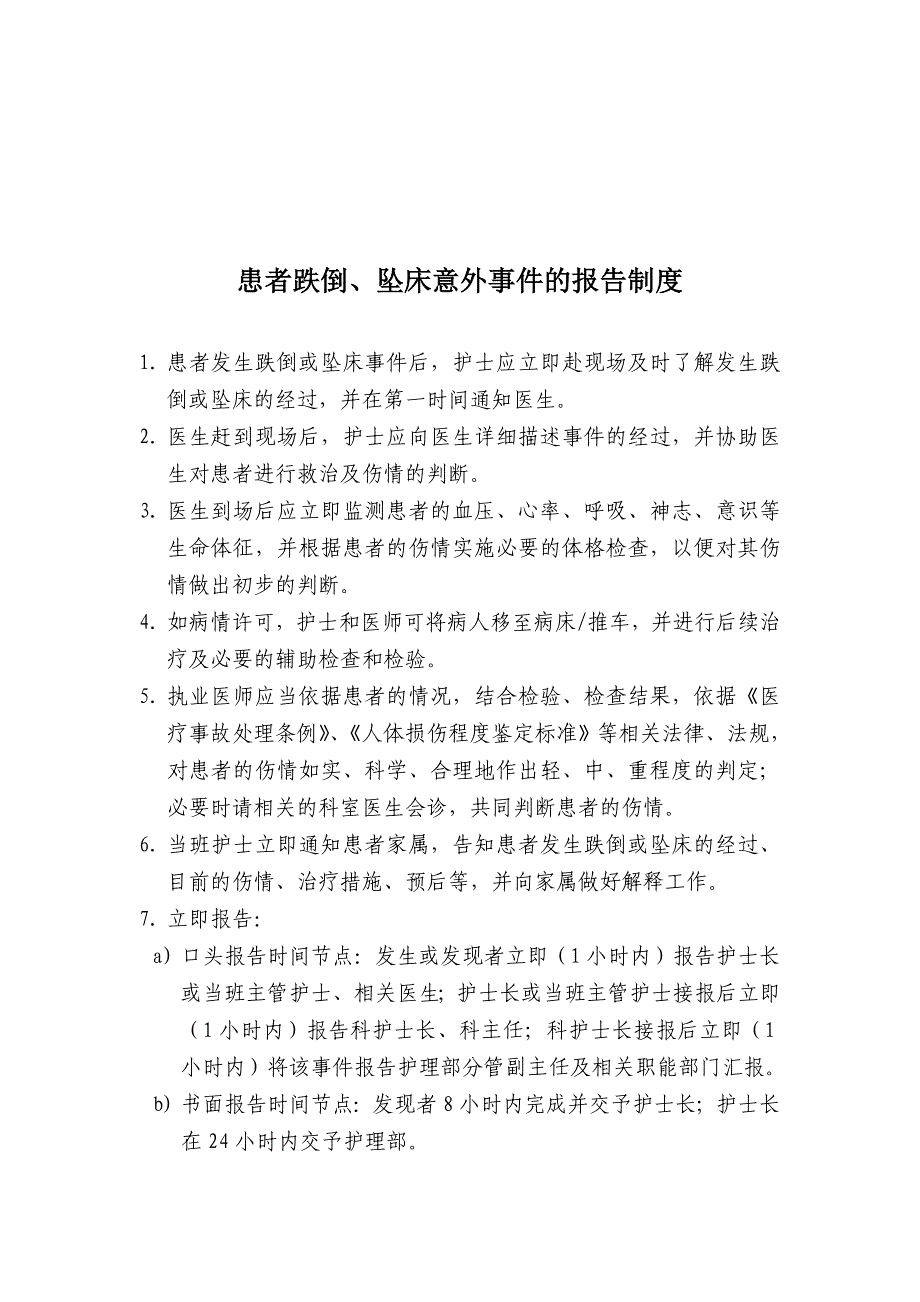 患者跌倒、坠床意外事件的报告制度

1. 患者发生跌倒或坠床事件后，护士应立即赴现场及时了解发生跌倒或坠床的经过，并在第一时间通知医生。

2. 医生赶到现场后，护士应向医生详细描述事件的经过，并协助医生对患者进行救治及伤情的判断。

3. 医生到场后应立即监测患者的血压、心率、呼吸、神志、意识等生命体征，并根据患者的伤情实施必要的体格检查，以便对其伤情做出初步的判断。

4. 如病情许可，护士和医师可将病人移至病床/推车，并进行后续治疗及必要的辅助检查和检验。

5. 执业医师应当依据患者的情况，结合检验、检查结果，依据《医疗事故处理条例》、《人体损伤程度鉴定标准》等相关法律、法规，对患者的伤情如实、科学、合理地作出轻、中、重程度的判定；必要时请相关的科室医生会诊，共同判断患者的伤情。

6. 当班护士立即通知患者家属，告知患者发生跌倒或坠床的经过、目前的伤情、治疗措施、预后等，并向家属做好解释工作。

7. 立即报告：

a) 口头报告时间节点：发生或发现者立即（1小时内）报告护士长或当班主管护士、相关医生；护士长或当班主管护士接报后立即（1小时内）报告科护士长、科主任；科护士长接报后立即（1小时内）将该事件报告护理部分管副主任及相关职能部门汇报。

b) 书面报告时间节点：发现者8小时内完成并交予护士长；护士长在24小时内交予护理部。